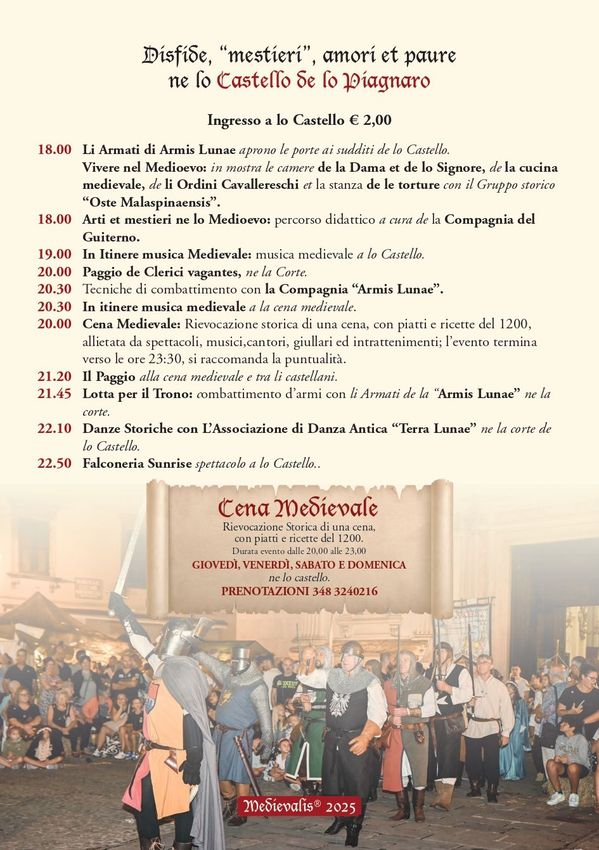 Disfide, "mestieri", amori et paure
ne lo Castello de lo Piagnaro

Ingresso a lo Castello € 2,00

18.00 Li Armati di Armis Lunae aprono le porte ai sudditi de lo Castello.
Vivere nel Medioevo: in mostra le camere de la Dama et de lo Signore, de la cucina medievale, de li Ordini Cavallereschi et la stanza de le torture con il Gruppo storico "Oste Malaspinaensis".

18.00 Arti et mestieri ne lo Medioevo: percorso didattico a cura de la Compagnia del Guiterno.

19.00 In Itinere musica Medievale: musica medievale a lo Castello.

20.00 Paggio de Clerici vagantes, ne la Corte.

20.30 Tecniche di combattimento con la Compagnia "Armis Lunae".

20.30 In itinere musica medievale a la cena medievale.

20.00 Cena Medievale: Rievocazione storica di una cena, con piatti e ricette del 1200, allietata da spettacoli, musici,cantori, giullari ed intrattenimenti; l'evento termina verso le ore 23:30, si raccomanda la puntualità.

21.20 Il Paggio alla cena medievale e tra li castellani.

21.45 Lotta per il Trono: combattimento d'armi con li Armati de la "Armis Lunae" ne la corte.

22.10 Danze Storiche con L'Associazione di Danza Antica "Terra Lunae" ne la corte de lo Castello.

22.50 Falconeria Sunrise spettacolo a lo Castello..

Cena Medievale
Rievocazione Storica di una cena, con piatti e ricette del 1200.
Durata evento dalle 20,00 alle 23,00
GIOVEDÌ, VENERDÌ, SABATO E DOMENICA
ne lo castello.
PRENOTAZIONI 348 3240216

Medievalis® 2025